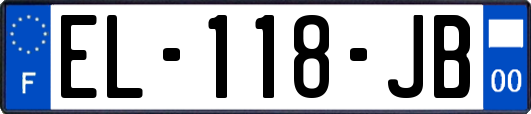 F
EL-118-JB
00